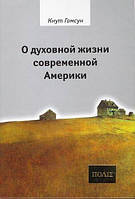 Кнут Гамсун

О духовной жизни современной Америки

ПОЛЕ